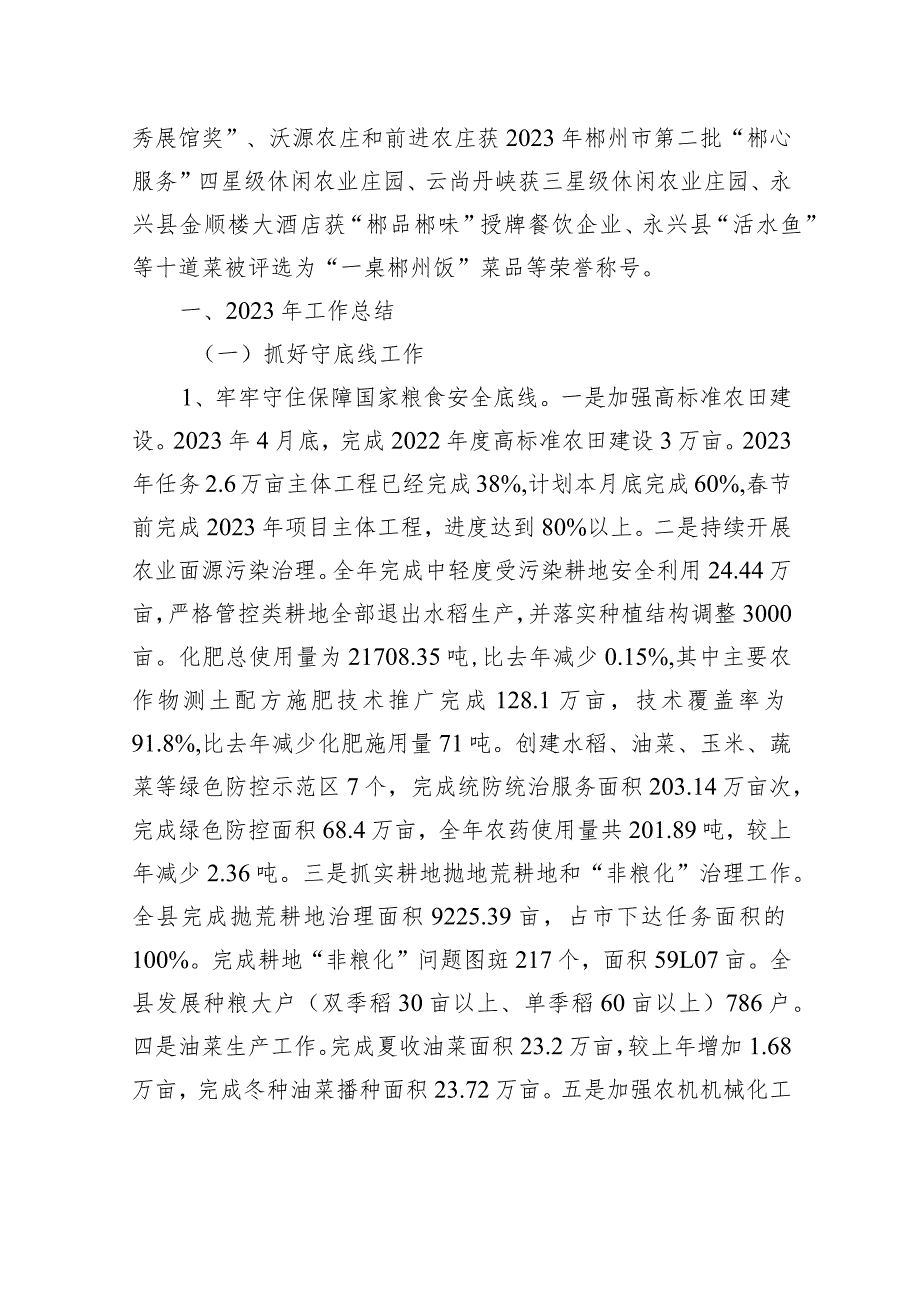 秀展馆奖”、沃源农庄和前进农庄获2023年郴州市第二批“郴心服务”四星级休闲农业庄园、云尚丹峡获三星级休闲农业庄园、永兴县金顺楼大酒店获“郴品郴味”授牌餐饮企业、永兴县“活水鱼”等十道菜被评选为“一桌郴州饭”菜品等荣誉称号。

一、2023年工作总结

（一）抓好守底线工作

1、牢牢守住保障国家粮食安全底线。一是加强高标准农田建设。2023年4月底，完成2022年度高标准农田建设3万亩。2023年任务2.6万亩主体工程已经完成38%,计划本月底完成60%,春节前完成2023年项目主体工程，进度达到80%以上。二是持续开展农业面源污染治理。全年完成中轻度受污染耕地安全利用24.44万亩，严格管控类耕地全部退出水稻生产，并落实种植结构调整3000亩。化肥总使用量为21708.35吨，比去年减少0.15%,其中主要农作物测土配方施肥技术推广完成128.1万亩，技术覆盖率为91.8%,比去年减少化肥施用量71吨。创建水稻、油菜、玉米、蔬菜等绿色防控示范区7个，完成统防统治服务面积203.14万亩次，完成绿色防控面积68.4万亩，全年农药使用量共201.89吨，较上年减少2.36吨。三是抓实耕地抛地荒耕地和“非粮化”治理工作。全县完成抛荒耕地治理面积9225.39亩，占市下达任务面积的100%。完成耕地“非粮化”问题图斑217个，面积59L07亩。全县发展种粮大户（双季稻30亩以上、单季稻60亩以上）786户。四是油菜生产工作。完成夏收油菜面积23.2万亩，较上年增加1.68万亩，完成冬种油菜播种面积23.72万亩。五是加强农机机械化工